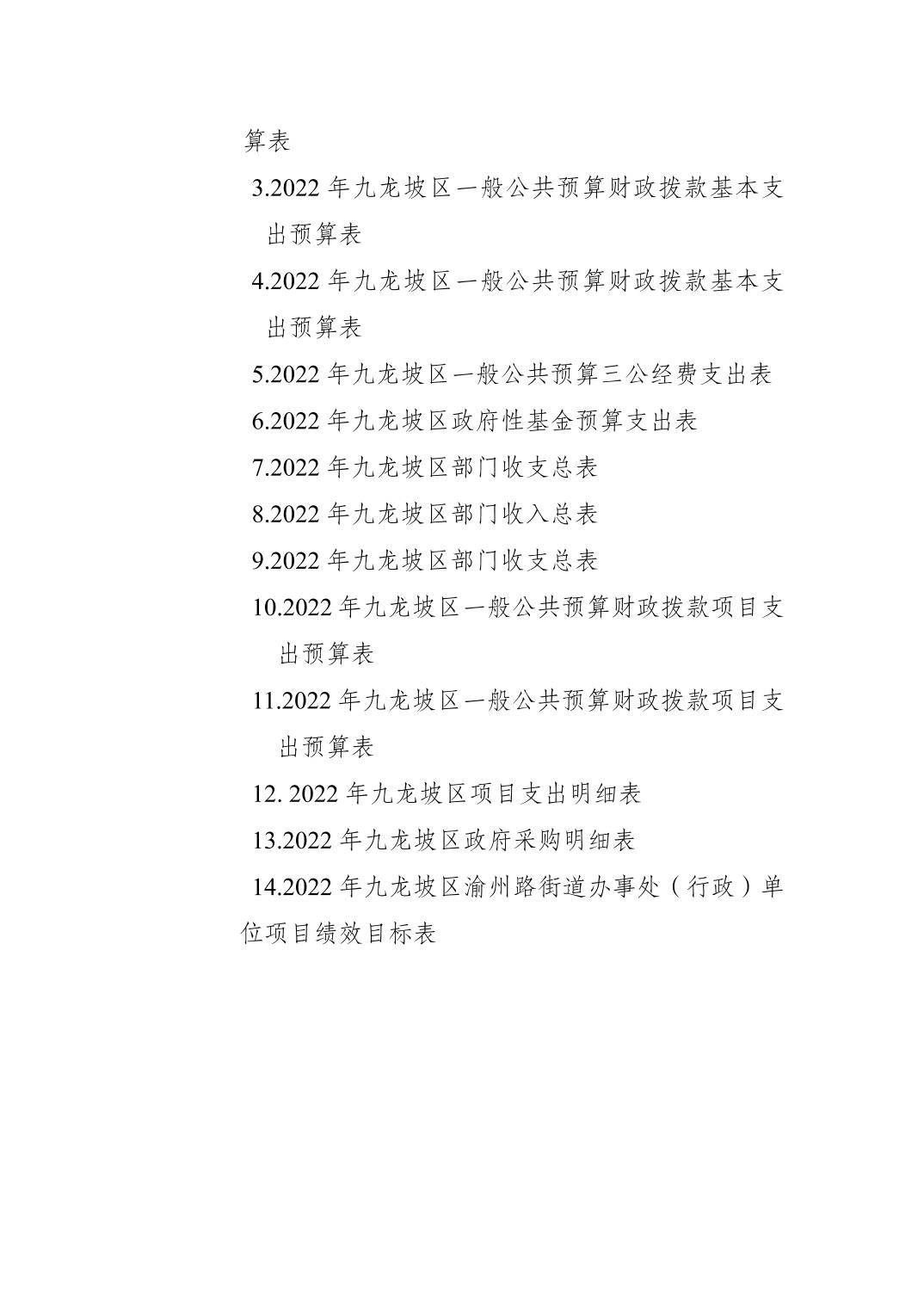 算表

3.2022 年九龙坡区一般公共预算财政拨款基本支出预算表

4.2022 年九龙坡区一般公共预算财政拨款基本支出预算表

5.2022 年九龙坡区一般公共预算三公经费支出表

6.2022 年九龙坡区政府性基金预算支出表

7.2022 年九龙坡区部门收支总表

8.2022 年九龙坡区部门收入总表

9.2022 年九龙坡区部门收支总表

10.2022 年九龙坡区一般公共预算财政拨款项目支出预算表

11.2022 年九龙坡区一般公共预算财政拨款项目支出预算表

12. 2022 年九龙坡区项目支出明细表

13.2022 年九龙坡区政府采购明细表

14.2022 年九龙坡区渝州路街道办事处（行政）单位项目绩效目标表